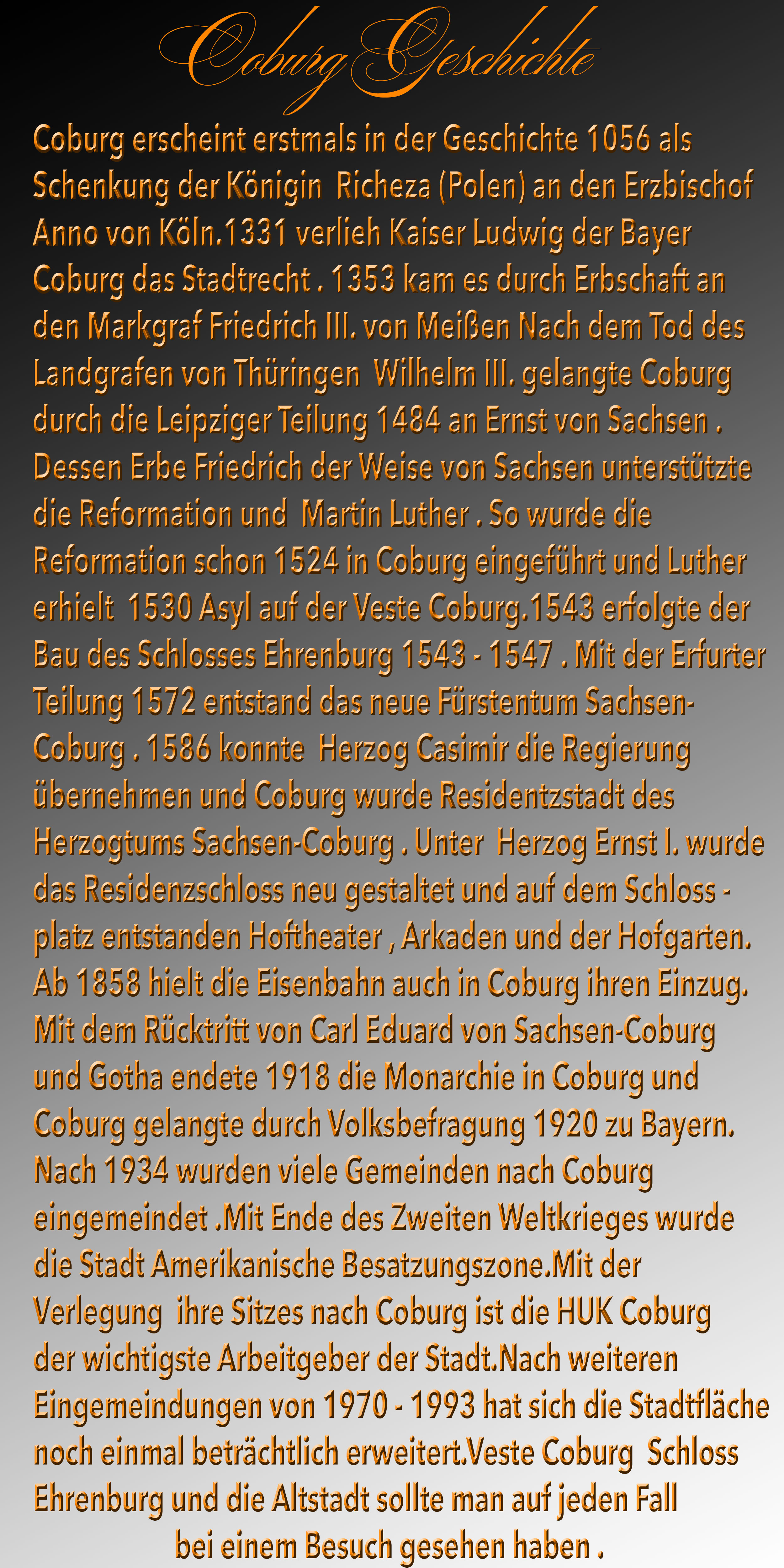 Coburg Geschichte

Coburg erscheint erstmals in der Geschichte 1056 als Schenkung der Königin  Richeza (Polen) an den Erzbischof Anno von Köln.1331 verlieh Kaiser Ludwig der Bayer Coburg das Stadtrecht . 1353 kam es durch Erbschaft an den Markgraf Friedrich III. von Meißen Nach dem Tod des Landgrafen von Thüringen  Wilhelm III. gelangte Coburg durch die Leipziger Teilung 1484 an Ernst von Sachsen . Dessen Erbe Friedrich der Weise von Sachsen unterstützte die Reformation und  Martin Luther . So wurde die Reformation schon 1524 in Coburg eingeführt und Luther erhielt  1530 Asyl auf der Veste Coburg.1543 erfolgte der Bau des Schlosses Ehrenburg 1543 - 1547 . Mit der Erfurter Teilung 1572 entstand das neue Fürstentum Sachsen-Coburg . 1586 konnte  Herzog Casimir die Regierung übernehmen und Coburg wurde Residentzstadt des Herzogtums Sachsen-Coburg . Unter  Herzog Ernst I. wurde das Residenzschloss neu gestaltet und auf dem Schloss - platz entstanden Hoftheater , Arkaden und der Hofgarten. Ab 1858 hielt die Eisenbahn auch in Coburg ihren Einzug. Mit dem Rücktritt von Carl Eduard von Sachsen-Coburg und Gotha endete 1918 die Monarchie in Coburg und Coburg gelangte durch Volksbefragung 1920 zu Bayern. Nach 1934 wurden viele Gemeinden nach Coburg eingemeindet .Mit Ende des Zweiten Weltkrieges wurde die Stadt Amerikanische Besatzungszone.Mit der Verlegung  ihre Sitzes nach Coburg ist die HUK Coburg der wichtigste Arbeitgeber der Stadt.Nach weiteren Eingemeindungen von 1970 - 1993 hat sich die Stadtfläche noch einmal beträchtlich erweitert.Veste Coburg  Schloss Ehrenburg und die Altstadt sollte man auf jeden Fall bei einem Besuch gesehen haben .